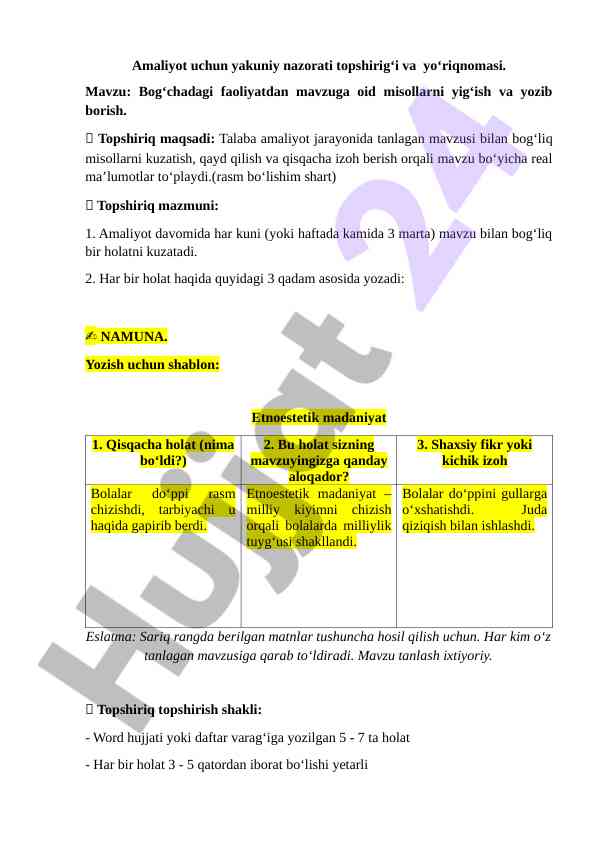 Amaliyot uchun yakuniy nazorati topshirig‘i va yo‘riqnomasi.

Mavzu: Bog‘chadagi faoliyatdan mavzuga oid misollarni yig‘ish va yozib borish.

 Topshiriq maqsadi: Talaba amaliyot jarayonida tanlagan mavzusi bilan bog‘liq misollarni kuzatish, qayd qilish va qisqacha izoh berish orqali mavzu bo‘yicha real ma’lumotlar to‘playdi.(rasm bo‘lishim shart)

 Topshiriq mazmuni:

1. Amaliyot davomida har kuni (yoki haftada kamida 3 marta) mavzu bilan bog‘liq bir holatni kuzatadi.

2. Har bir holat haqida quyidagi 3 qadam asosida yozadi:

✍ NAMUNA.

Yozish uchun shablon:

Etnoestetik madaniyat

| 1. Qisqacha holat (nima bo‘ldi?) | 2. Bu holat sizning mavzuyingizga qanday aloqador? | 3. Shaxsiy fikr yoki kichik izoh |
|---|---|---|
| Bolalar do‘ppi rasm chizishdi, tarbiyachi u haqida gapirib berdi. | Etnoestetik madaniyat – milliy kiyimni chizish orqali bolalarda milliylik tuyg‘usi shakllandi. | Bolalar do‘ppini gullarga o‘xshatishdi. Juda qiziqish bilan ishlashdi. |

Eslatma: Sariq rangda berilgan matnlar tushuncha hosil qilish uchun. Har kim o‘z tanlagan mavzusiga qarab to‘ldiradi. Mavzu tanlash ixtiyoriy.

 Topshiriq topshirish shakli:

- Word hujjati yoki daftar varag‘iga yozilgan 5 - 7 ta holat

- Har bir holat 3 - 5 qatordan iborat bo‘lishi yetarli

Hujjat 24